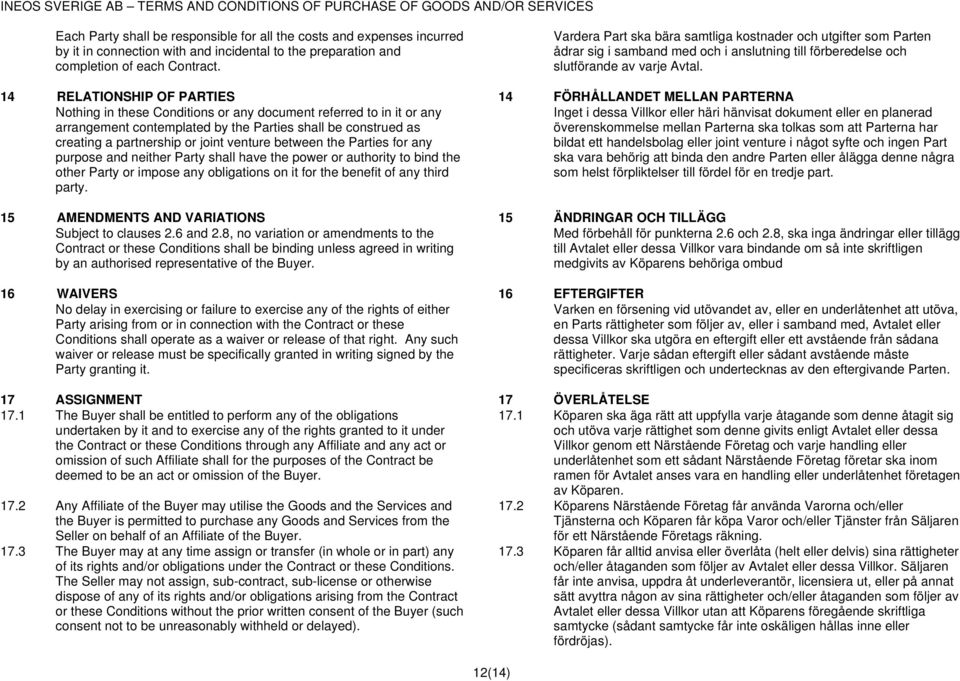 INEOS SVERIGE AB – TERMS AND CONDITIONS OF PURCHASE OF GOODS AND/OR SERVICES

Each Party shall be responsible for all the costs and expenses incurred by it in connection with and incidental to the preparation and completion of each Contract.

14 RELATIONSHIP OF PARTIES
Nothing in these Conditions or any document referred to in it or any arrangement contemplated by the Parties shall be construed as creating a partnership or joint venture between the Parties for any purpose and neither Party shall have the power or authority to bind the other Party or impose any obligations on it for the benefit of any third party.

15 AMENDMENTS AND VARIATIONS
Subject to clauses 2.6 and 2.8, no variation or amendments to the Contract or these Conditions shall be binding unless agreed in writing by an authorised representative of the Buyer.

16 WAIVERS
No delay in exercising or failure to exercise any of the rights of either Party arising from or in connection with the Contract or these Conditions shall operate as a waiver or release of that right. Any such waiver or release must be specifically granted in writing signed by the Party granting it.

17 ASSIGNMENT
17.1 The Buyer shall be entitled to perform any of the obligations undertaken by it and to exercise any of the rights granted to it under the Contract or these Conditions through any Affiliate and any act or omission of such Affiliate shall for the purposes of the Contract be deemed to be an act or omission of the Buyer.

17.2 Any Affiliate of the Buyer may utilise the Goods and the Services and the Buyer is permitted to purchase any Goods and Services from the Seller on behalf of an Affiliate of the Buyer.

17.3 The Buyer may at any time assign or transfer (in whole or in part) any of its rights and/or obligations under the Contract or these Conditions. The Seller may not assign, sub-contract, sub-license or otherwise dispose of any of its rights and/or obligations arising from the Contract or these Conditions without the prior written consent of the Buyer (such consent not to be unreasonably withheld or delayed).

Vardera Part ska bära samtliga kostnader och utgifter som Parten ådrar sig i samband med och i anslutning till förberedelse och slutförande av varje Avtal.

14 FÖRHÅLLANDET MELLAN PARTERNA
Inget i dessa Villkor eller häri hänvisat dokument eller en planerad överenskommelse mellan Parterna ska tolkas som att Parterna har bildat ett handelsbolag eller joint venture i något syfte och ingen Part ska vara behörig att binda den andre Parten eller ålägga denne några som helst förpliktelser till fördel för en tredje part.

15 ÄNDRINGAR OCH TILLÄGG
Med förbehåll för punkterna 2.6 och 2.8, ska inga ändringar eller tillägg till Avtalet eller dessa Villkor vara bindande om så inte skriftligen medgivits av Köparens behöriga ombud

16 EFTERGIFTER
Varken en försening vid utövandet av, eller en underlåtenhet att utöva, en Parts rättigheter som följer av, eller i samband med, Avtalet eller dessa Villkor ska utgöra en eftergift eller ett avstående från sådana rättigheter. Varje sådan eftergift eller sådant avstående måste specificeras skriftligen och undertecknas av den eftergivande Parten.

17 ÖVERLÅTELSE
17.1 Köparen ska äga rätt att uppfylla varje åtagande som denne åtagit sig och utöva varje rättighet som denne givits enligt Avtalet eller dessa Villkor genom ett Närstående Företag och varje handling eller underlåtenhet som ett sådant Närstående Företag företar ska inom ramen för Avtalet anses vara en handling eller underlåtenhet företagen av Köparen.

17.2 Köparens Närstående Företag får använda Varorna och/eller Tjänsterna och Köparen får köpa Varor och/eller Tjänster från Säljaren för ett Närstående Företags räkning.

17.3 Köparen får alltid anvisa eller överlåta (helt eller delvis) sina rättigheter och/eller åtaganden som följer av Avtalet eller dessa Villkor. Säljaren får inte anvisa, uppdra åt underleverantör, licensiera ut, eller på annat sätt avyttra någon av sina rättigheter och/eller åtaganden som följer av Avtalet eller dessa Villkor utan att Köparens föregående skriftliga samtycke (sådant samtycke får inte oskäligen hållas inne eller fördröjas).

12(14)